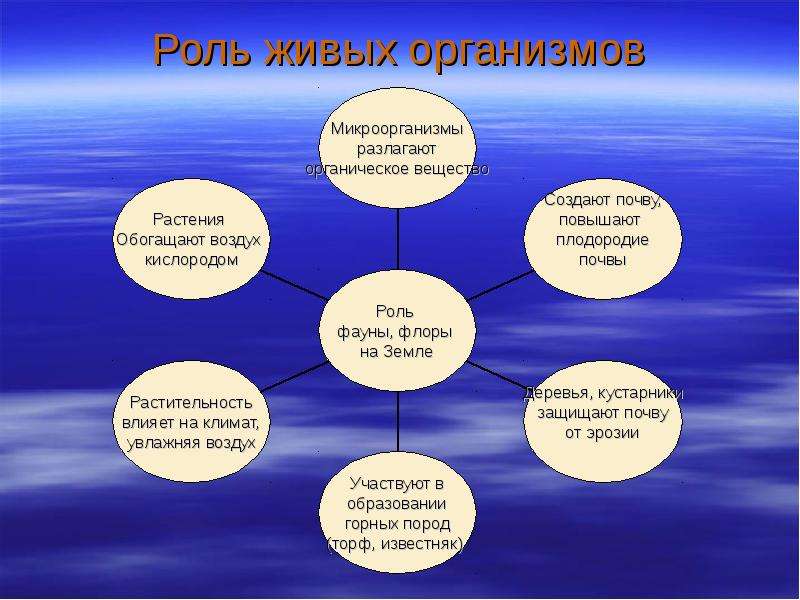 Роль живых организмов

Микроорганизмы разлагают органическое вещество

Растения Обогащают воздух кислородом

Создают почву, повышают плодородие почвы

Роль фауны, флоры на Земле

Растительность влияет на климат, увлажняя воздух

Деревья, кустарники защищают почву от эрозии

Участвуют в образовании горных пород (торф, известняк)